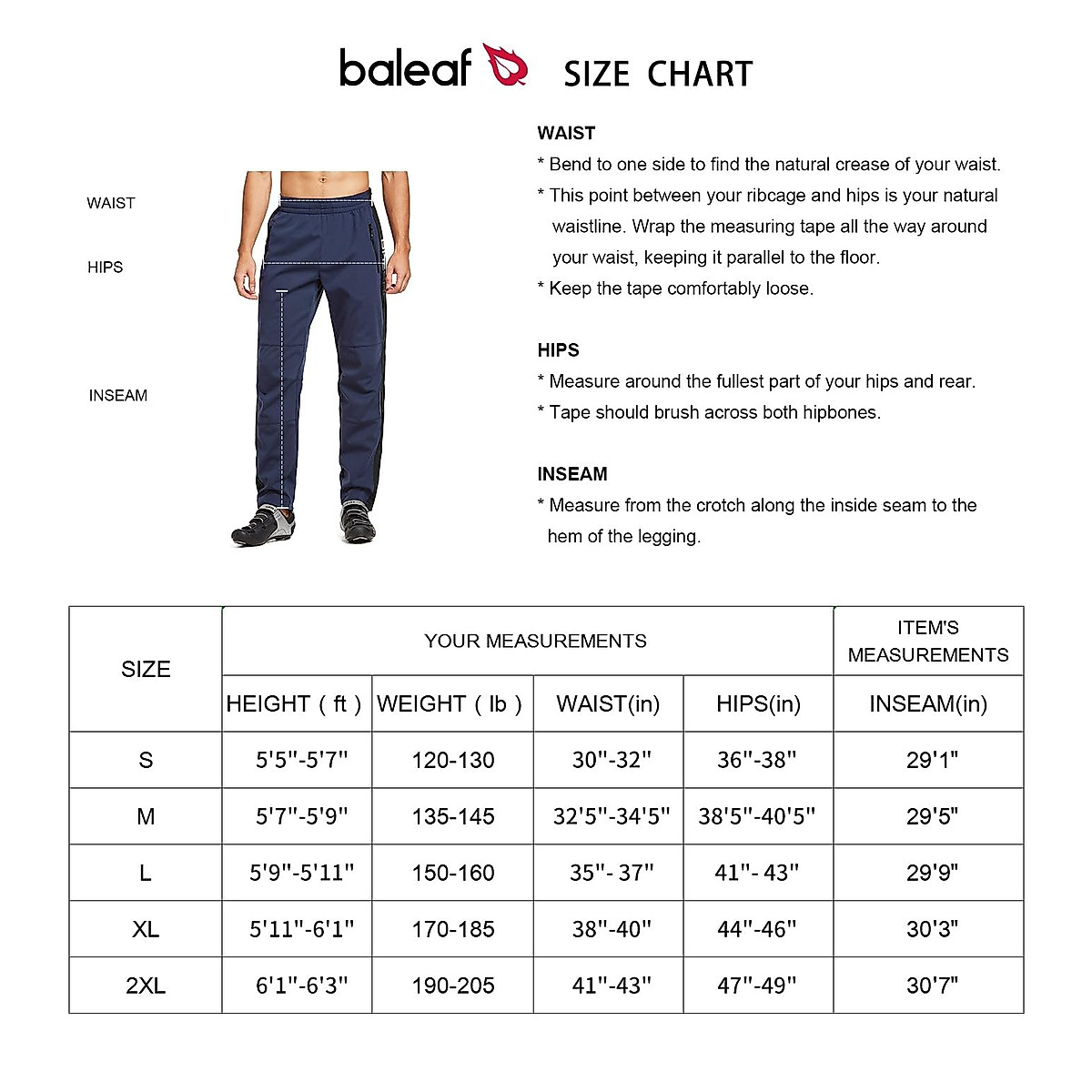 baleaf SIZE CHART

WAIST

HIPS

INSEAM

WAIST
* Bend to one side to find the natural crease of your waist.
* This point between your ribcage and hips is your natural waistline. Wrap the measuring tape all the way around your waist, keeping it parallel to the floor.
* Keep the tape comfortably loose.

HIPS
* Measure around the fullest part of your hips and rear.
* Tape should brush across both hipbones.

INSEAM
* Measure from the crotch along the inside seam to the hem of the legging.

| SIZE | YOUR MEASUREMENTS | | | | ITEM'S MEASUREMENTS |
|---|---|---|---|---|---|
| | HEIGHT ( ft ) | WEIGHT ( lb ) | WAIST(in) | HIPS(in) | INSEAM(in) |
| S | 5'5"-5'7" | 120-130 | 30"-32" | 36"-38" | 29'1" |
| M | 5'7"-5'9" | 135-145 | 32'5"-34'5" | 38'5"-40'5" | 29'5" |
| L | 5'9"-5'11" | 150-160 | 35"- 37" | 41"- 43" | 29'9" |
| XL | 5'11"-6'1" | 170-185 | 38"-40" | 44"-46" | 30'3" |
| 2XL | 6'1"-6'3" | 190-205 | 41"-43" | 47"-49" | 30'7" |